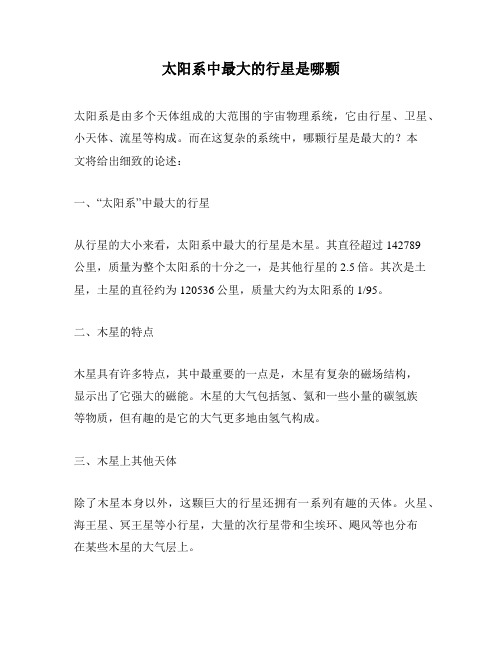 太阳系中最大的行星是哪颗

太阳系是由多个天体组成的大范围的宇宙物理系统，它由行星、卫星、小天体、流星等构成。而在这复杂的系统中，哪颗行星是最大的？本文将给出细致的论述：

一、“太阳系”中最大的行星

从行星的大小来看，太阳系中最大的行星是木星。其直径超过 142789 公里，质量为整个太阳系的十分之一，是其他行星的 2.5 倍。其次是土星，土星的直径约为 120536 公里，质量大约为太阳系的 1/95。

二、木星的特点

木星具有许多特点，其中最重要的一点是，木星有复杂的磁场结构，显示出了它强大的磁能。木星的大气包括氢、氦和一些小量的碳氢族等物质，但有趣的是它的大气更多地由氢气构成。

三、木星上其他天体

除了木星本身以外，这颗巨大的行星还拥有一系列有趣的天体。火星、海王星、冥王星等小行星，大量的次行星带和尘埃环、飓风等也分布在某些木星的大气层上。